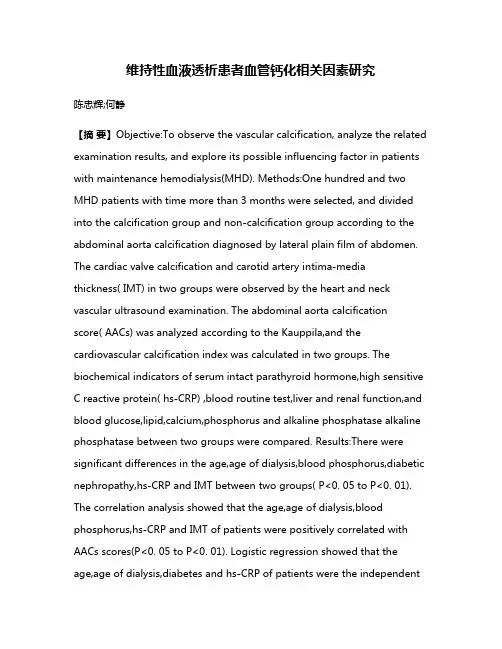 维持性血液透析患者血管钙化相关因素研究

陈忠辉;何静

【摘 要】Objective:To observe the vascular calcification, analyze the related examination results, and explore its possible influencing factor in patients with maintenance hemodialysis(MHD). Methods:One hundred and two MHD patients with time more than 3 months were selected, and divided into the calcification group and non-calcification group according to the abdominal aorta calcification diagnosed by lateral plain film of abdomen. The cardiac valve calcification and carotid artery intima-media thickness( IMT) in two groups were observed by the heart and neck vascular ultrasound examination. The abdominal aorta calcification score( AACs) was analyzed according to the Kauppila,and the cardiovascular calcification index was calculated in two groups. The biochemical indicators of serum intact parathyroid hormone,high sensitive C reactive protein( hs-CRP) ,blood routine test,liver and renal function,and blood glucose,lipid,calcium,phosphorus and alkaline phosphatase alkaline phosphatase between two groups were compared. Results:There were significant differences in the age,age of dialysis,blood phosphorus,diabetic nephropathy,hs-CRP and IMT between two groups( P<0. 05 to P<0. 01). The correlation analysis showed that the age,age of dialysis,blood phosphorus,hs-CRP and IMT of patients were positively correlated with AACs scores(P<0. 05 to P<0. 01). Logistic regression showed that the age,age of dialysis,diabetes and hs-CRP of patients were the independent